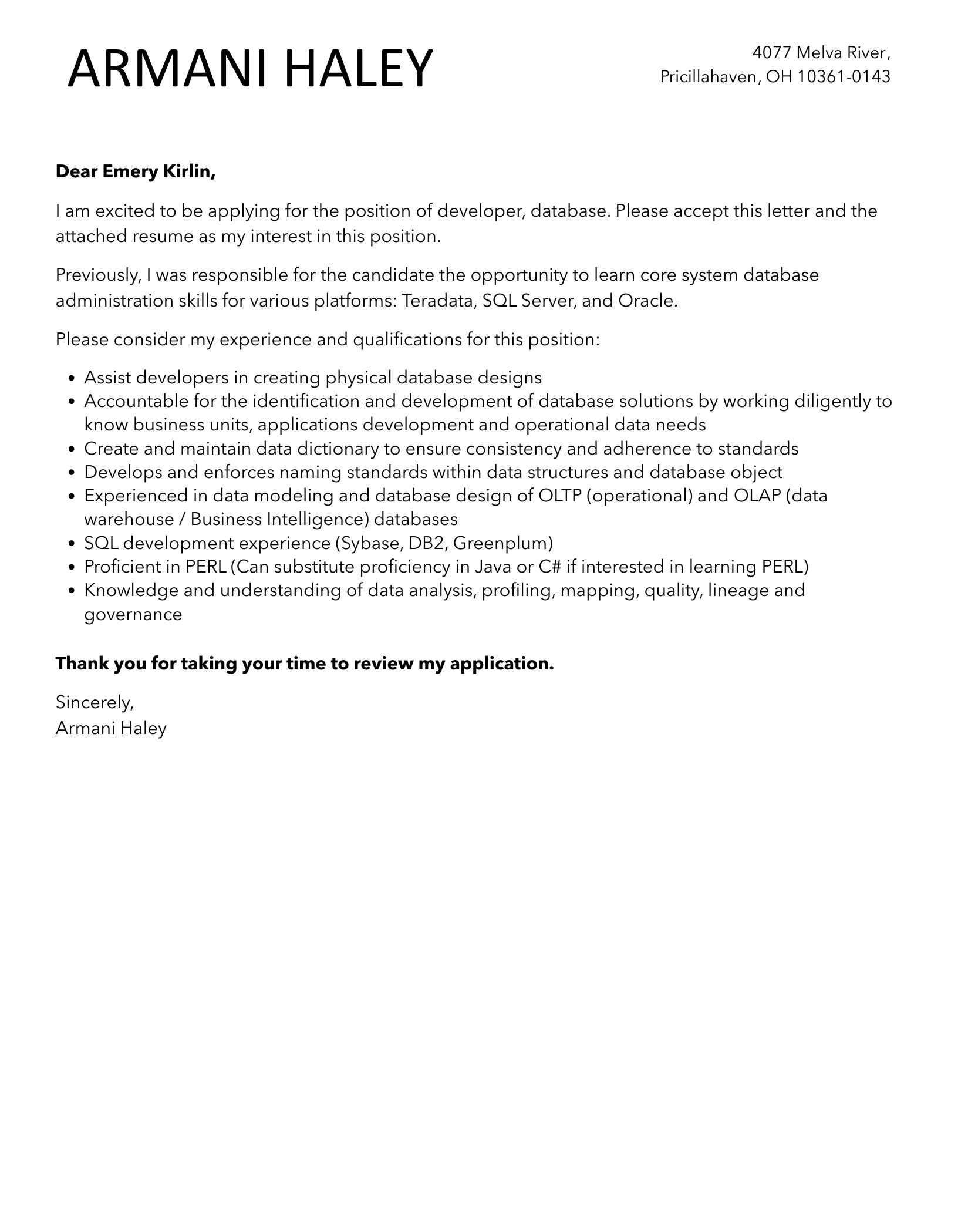 ARMANI HALEY

4077 Melva River,
Pricillahaven, OH 10361-0143

**Dear Emery Kirlin,**

I am excited to be applying for the position of developer, database. Please accept this letter and the attached resume as my interest in this position.

Previously, I was responsible for the candidate the opportunity to learn core system database administration skills for various platforms: Teradata, SQL Server, and Oracle.

Please consider my experience and qualifications for this position:

- Assist developers in creating physical database designs
- Accountable for the identification and development of database solutions by working diligently to know business units, applications development and operational data needs
- Create and maintain data dictionary to ensure consistency and adherence to standards
- Develops and enforces naming standards within data structures and database object
- Experienced in data modeling and database design of OLTP (operational) and OLAP (data warehouse / Business Intelligence) databases
- SQL development experience (Sybase, DB2, Greenplum)
- Proficient in PERL (Can substitute proficiency in Java or C# if interested in learning PERL)
- Knowledge and understanding of data analysis, profiling, mapping, quality, lineage and governance

**Thank you for taking your time to review my application.**

Sincerely,
Armani Haley